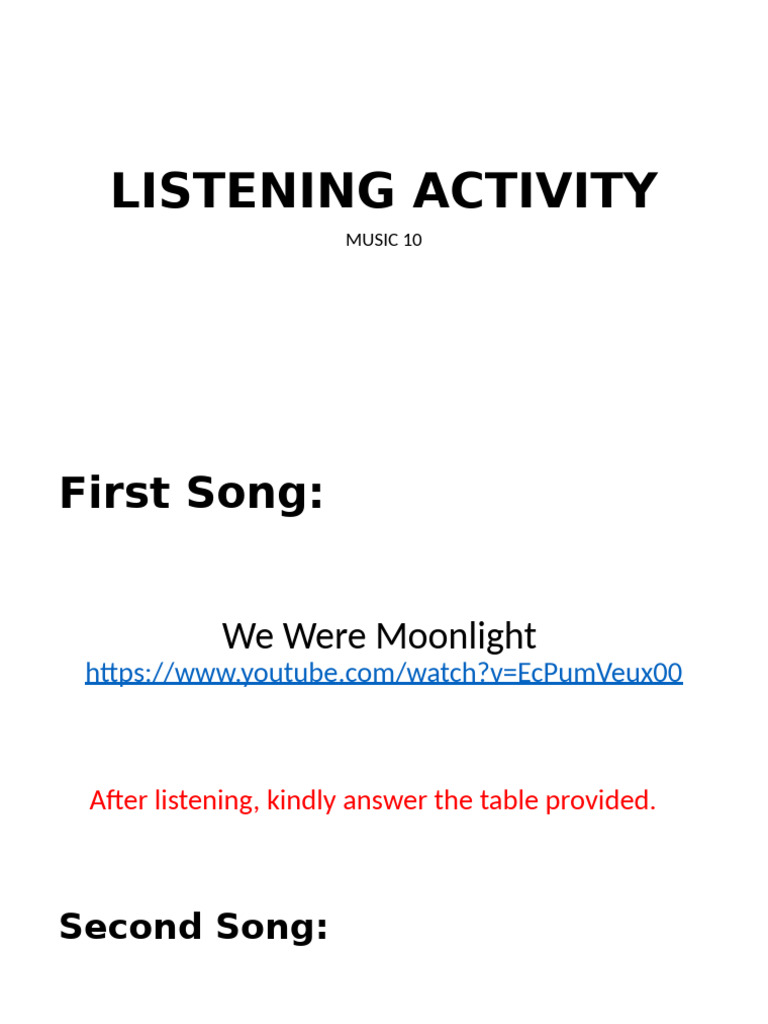 LISTENING ACTIVITY

MUSIC 10

First Song:

We Were Moonlight

https://www.youtube.com/watch?v=EcPumVeux00

After listening, kindly answer the table provided.

Second Song: